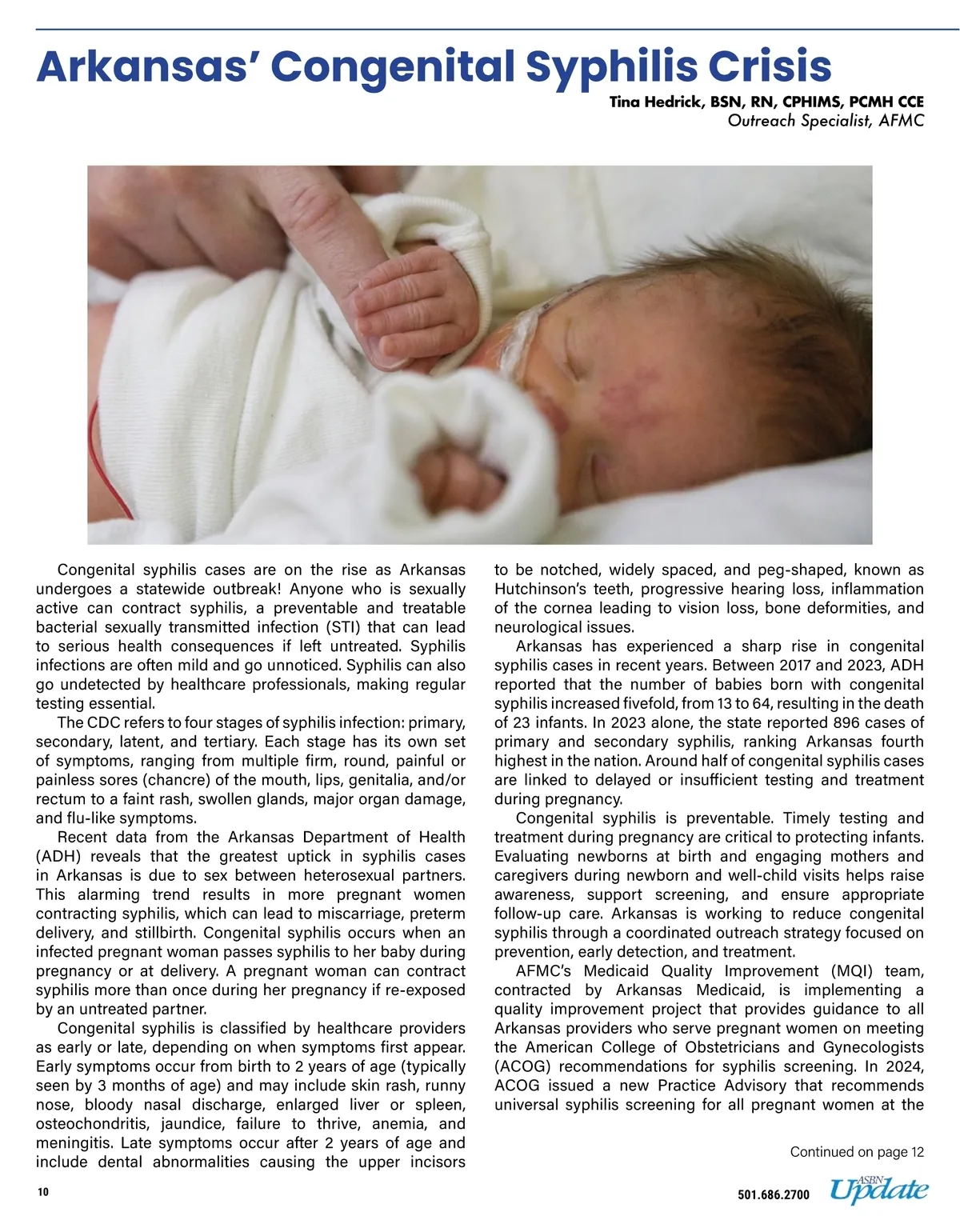 Arkansas' Congenital Syphilis Crisis

Tina Hedrick, BSN, RN, CPHIMS, PCMH CCE
Outreach Specialist, AFMC

Congenital syphilis cases are on the rise as Arkansas undergoes a statewide outbreak! Anyone who is sexually active can contract syphilis, a preventable and treatable bacterial sexually transmitted infection (STI) that can lead to serious health consequences if left untreated. Syphilis infections are often mild and go unnoticed. Syphilis can also go undetected by healthcare professionals, making regular testing essential.

The CDC refers to four stages of syphilis infection: primary, secondary, latent, and tertiary. Each stage has its own set of symptoms, ranging from multiple firm, round, painful or painless sores (chancre) of the mouth, lips, genitalia, and/or rectum to a faint rash, swollen glands, major organ damage, and flu-like symptoms.

Recent data from the Arkansas Department of Health (ADH) reveals that the greatest uptick in syphilis cases in Arkansas is due to sex between heterosexual partners. This alarming trend results in more pregnant women contracting syphilis, which can lead to miscarriage, preterm delivery, and stillbirth. Congenital syphilis occurs when an infected pregnant woman passes syphilis to her baby during pregnancy or at delivery. A pregnant woman can contract syphilis more than once during her pregnancy if re-exposed by an untreated partner.

Congenital syphilis is classified by healthcare providers as early or late, depending on when symptoms first appear. Early symptoms occur from birth to 2 years of age (typically seen by 3 months of age) and may include skin rash, runny nose, bloody nasal discharge, enlarged liver or spleen, osteochondritis, jaundice, failure to thrive, anemia, and meningitis. Late symptoms occur after 2 years of age and include dental abnormalities causing the upper incisors to be notched, widely spaced, and peg-shaped, known as Hutchinson's teeth, progressive hearing loss, inflammation of the cornea leading to vision loss, bone deformities, and neurological issues.

Arkansas has experienced a sharp rise in congenital syphilis cases in recent years. Between 2017 and 2023, ADH reported that the number of babies born with congenital syphilis increased fivefold, from 13 to 64, resulting in the death of 23 infants. In 2023 alone, the state reported 896 cases of primary and secondary syphilis, ranking Arkansas fourth highest in the nation. Around half of congenital syphilis cases are linked to delayed or insufficient testing and treatment during pregnancy.

Congenital syphilis is preventable. Timely testing and treatment during pregnancy are critical to protecting infants. Evaluating newborns at birth and engaging mothers and caregivers during newborn and well-child visits helps raise awareness, support screening, and ensure appropriate follow-up care. Arkansas is working to reduce congenital syphilis through a coordinated outreach strategy focused on prevention, early detection, and treatment.

AFMC's Medicaid Quality Improvement (MQI) team, contracted by Arkansas Medicaid, is implementing a quality improvement project that provides guidance to all Arkansas providers who serve pregnant women on meeting the American College of Obstetricians and Gynecologists (ACOG) recommendations for syphilis screening. In 2024, ACOG issued a new Practice Advisory that recommends universal syphilis screening for all pregnant women at the

Continued on page 12

10

501.686.2700 ASBN Update